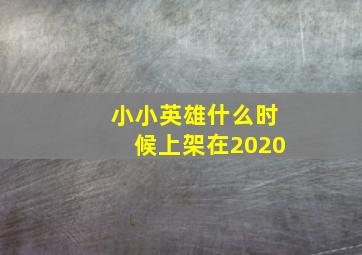 小小英雄什么时候上架在2020